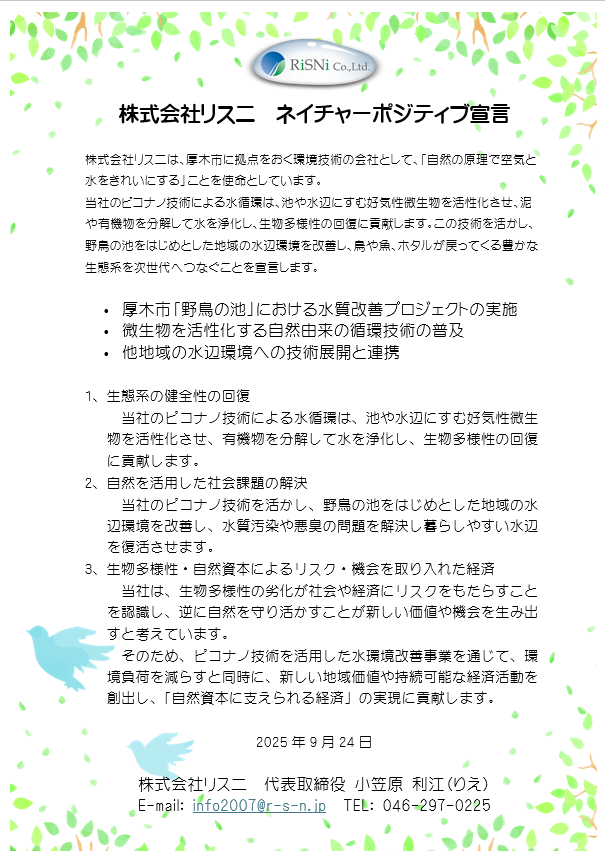 RiSNi Co.,Ltd.

株式会社リスニ　ネイチャーポジティブ宣言

株式会社リスニは、厚木市に拠点をおく環境技術の会社として、「自然の原理で空気と水をきれいにする」ことを使命としています。
当社のピコナノ技術による水循環は、池や水辺にすむ好気性微生物を活性化させ、泥や有機物を分解して水を浄化し、生物多様性の回復に貢献します。この技術を活かし、野鳥の池をはじめとした地域の水辺環境を改善し、鳥や魚、ホタルが戻ってくる豊かな生態系を次世代へつなぐことを宣言します。

• 厚木市「野鳥の池」における水質改善プロジェクトの実施
• 微生物を活性化する自然由来の循環技術の普及
• 他地域の水辺環境への技術展開と連携

1、生態系の健全性の回復
当社のピコナノ技術による水循環は、池や水辺にすむ好気性微生物を活性化させ、有機物を分解して水を浄化し、生物多様性の回復に貢献します。
2、自然を活用した社会課題の解決
当社のピコナノ技術を活かし、野鳥の池をはじめとした地域の水辺環境を改善し、水質汚染や悪臭の問題を解決し暮らしやすい水辺を復活させます。
3、生物多様性・自然資本によるリスク・機会を取り入れた経済
当社は、生物多様性の劣化が社会や経済にリスクをもたらすことを認識し、逆に自然を守り活かすことが新しい価値や機会を生み出すと考えています。
そのため、ピコナノ技術を活用した水環境改善事業を通じて、環境負荷を減らすと同時に、新しい地域価値や持続可能な経済活動を創出し、「自然資本に支えられる経済」の実現に貢献します。

2025 年 9 月 24 日

株式会社リスニ　代表取締役 小笠原 利江(りえ)
E-mail: info2007@r-s-n.jp　TEL: 046-297-0225